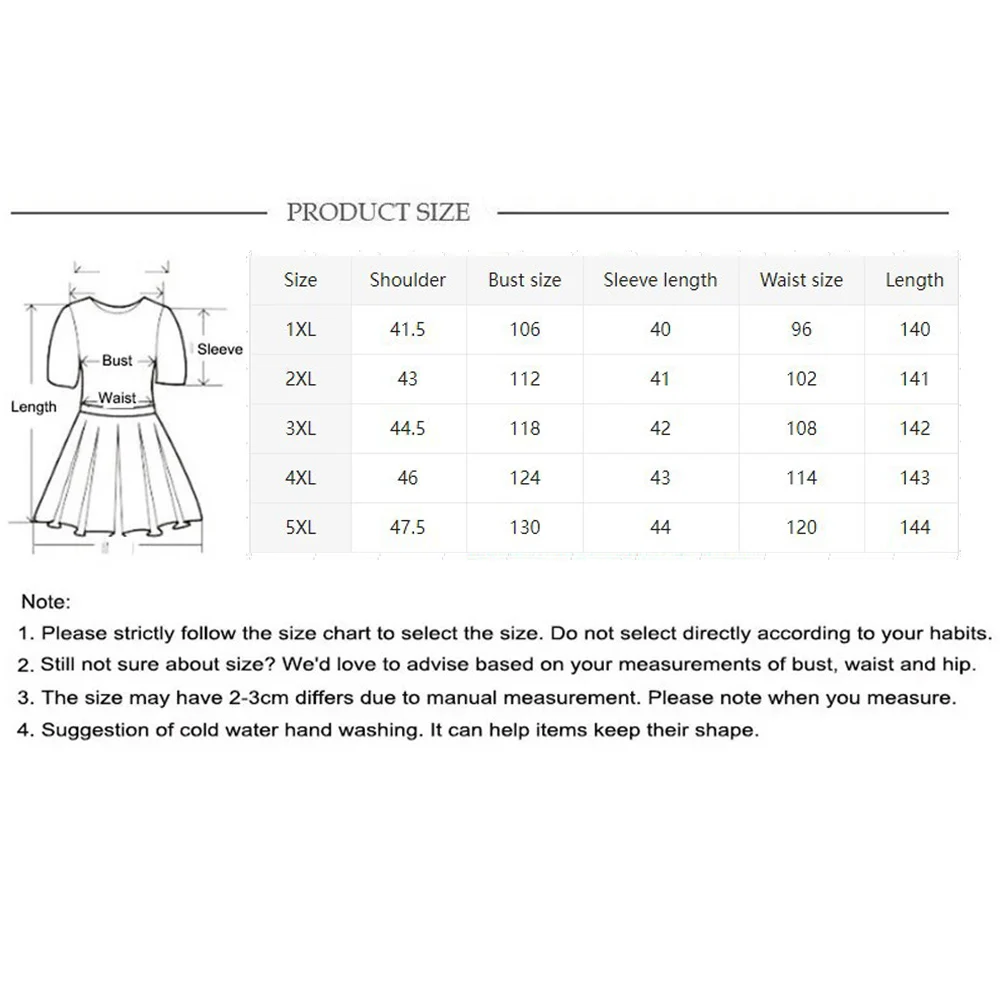 PRODUCT SIZE

Bust
Sleeve
Length
Waist

| Size | Shoulder | Bust size | Sleeve length | Waist size | Length |
|---|---|---|---|---|---|
| 1XL | 41.5 | 106 | 40 | 96 | 140 |
| 2XL | 43 | 112 | 41 | 102 | 141 |
| 3XL | 44.5 | 118 | 42 | 108 | 142 |
| 4XL | 46 | 124 | 43 | 114 | 143 |
| 5XL | 47.5 | 130 | 44 | 120 | 144 |

Note:
1. Please strictly follow the size chart to select the size. Do not select directly according to your habits.
2. Still not sure about size? We'd love to advise based on your measurements of bust, waist and hip.
3. The size may have 2-3cm differs due to manual measurement. Please note when you measure.
4. Suggestion of cold water hand washing. It can help items keep their shape.